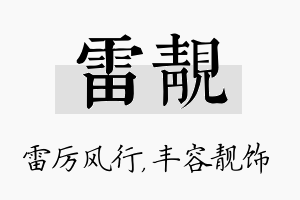 雷靓

雷厉风行，丰容靓饰